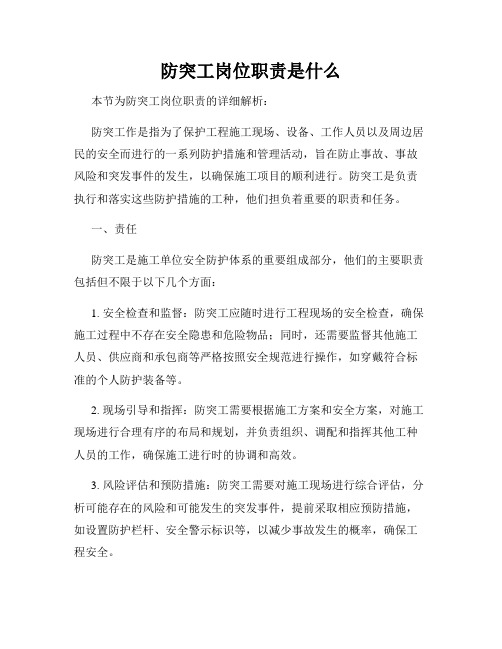 防突工岗位职责是什么

本节为防突工岗位职责的详细解析：

防突工作是指为了保护工程施工现场、设备、工作人员以及周边居民的安全而进行的一系列防护措施和管理活动，旨在防止事故、事故风险和突发事件的发生，以确保施工项目的顺利进行。防突工是负责执行和落实这些防护措施的工种，他们担负着重要的职责和任务。

一、责任

防突工是施工单位安全防护体系的重要组成部分，他们的主要职责包括但不限于以下几个方面：

1. 安全检查和监督：防突工应随时进行工程现场的安全检查，确保施工过程中不存在安全隐患和危险物品；同时，还需要监督其他施工人员、供应商和承包商等严格按照安全规范进行操作，如穿戴符合标准的个人防护装备等。

2. 现场引导和指挥：防突工需要根据施工方案和安全方案，对施工现场进行合理有序的布局和规划，并负责组织、调配和指挥其他工种人员的工作，确保施工进行时的协调和高效。

3. 风险评估和预防措施：防突工需要对施工现场进行综合评估，分析可能存在的风险和可能发生的突发事件，提前采取相应预防措施，如设置防护栏杆、安全警示标识等，以减少事故发生的概率，确保工程安全。